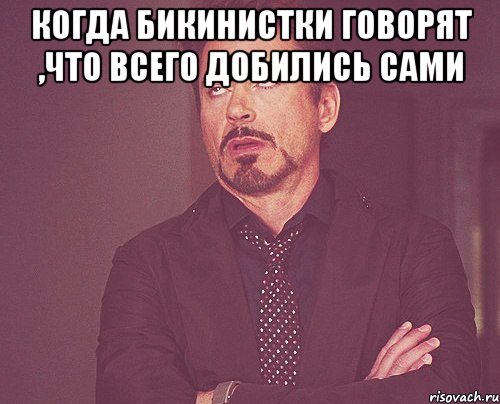 КОГДА БИКИНИСТКИ ГОВОРЯТ ,ЧТО ВСЕГО ДОБИЛИСЬ САМИ

risovach.ru